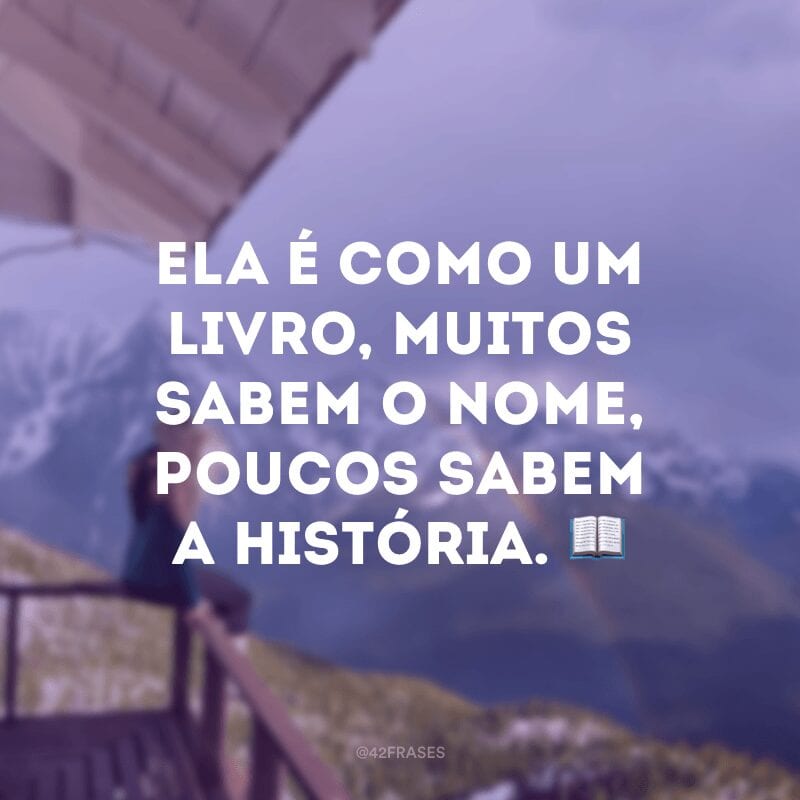 ELA É COMO UM LIVRO, MUITOS SABEM O NOME, POUCOS SABEM A HISTÓRIA. 📖

@42FRASES